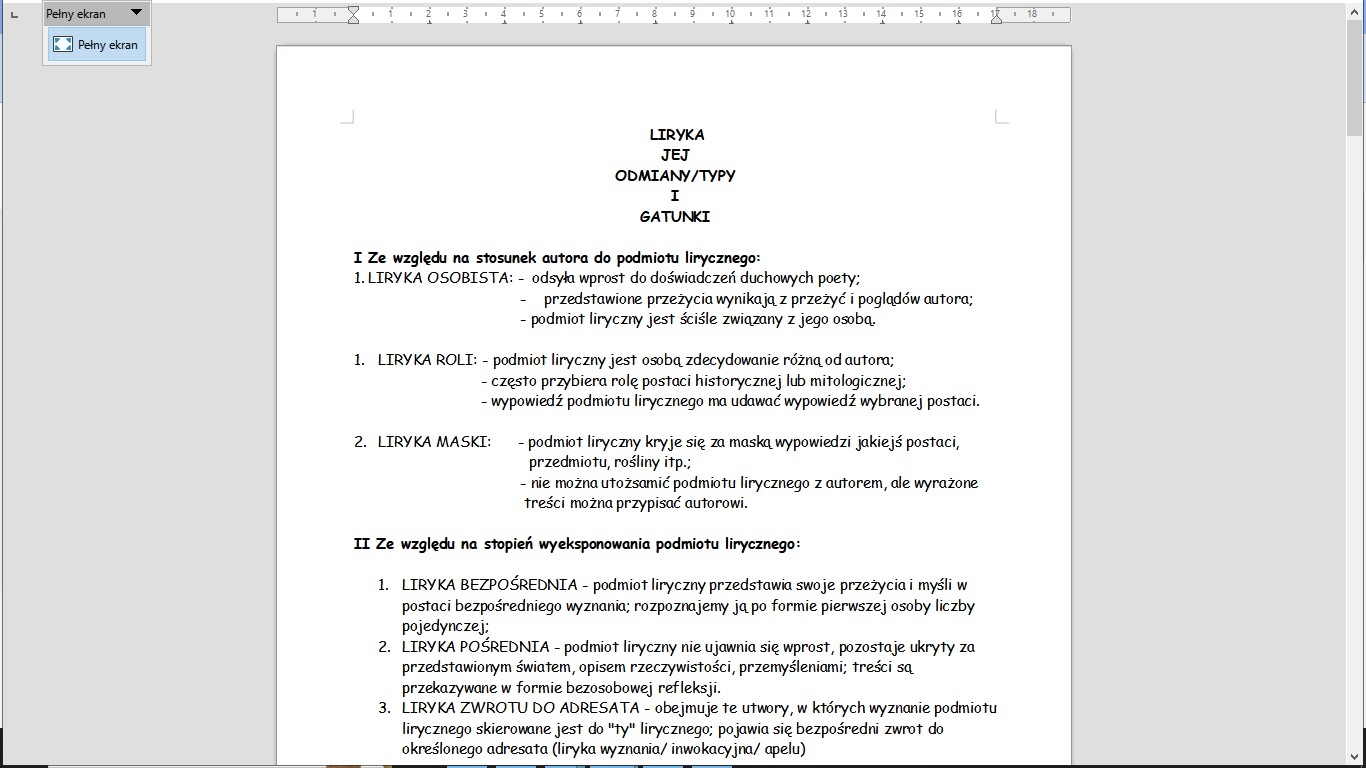 Pełny ekran

Pełny ekran

1 2 3 4 5 6 7 8 9 10 11 12 13 14 15 16 17 18

LIRYKA
JEJ
ODMIANY/TYPY
I
GATUNKI

I Ze względu na stosunek autora do podmiotu lirycznego:
1. LIRYKA OSOBISTA: - odsyła wprost do doświadczeń duchowych poety;
- przedstawione przeżycia wynikają z przeżyć i poglądów autora;
- podmiot liryczny jest ściśle związany z jego osobą.

1. LIRYKA ROLI: - podmiot liryczny jest osobą zdecydowanie różną od autora;
- często przybiera rolę postaci historycznej lub mitologicznej;
- wypowiedź podmiotu lirycznego ma udawać wypowiedź wybranej postaci.

2. LIRYKA MASKI: - podmiot liryczny kryje się za maską wypowiedzi jakiejś postaci, przedmiotu, rośliny itp.;
- nie można utożsamić podmiotu lirycznego z autorem, ale wyrażone treści można przypisać autorowi.

II Ze względu na stopień wyeksponowania podmiotu lirycznego:

1. LIRYKA BEZPOŚREDNIA - podmiot liryczny przedstawia swoje przeżycia i myśli w postaci bezpośredniego wyznania; rozpoznajemy ją po formie pierwszej osoby liczby pojedynczej;
2. LIRYKA POŚREDNIA - podmiot liryczny nie ujawnia się wprost, pozostaje ukryty za przedstawionym światem, opisem rzeczywistości, przemyśleniami; treści są przekazywane w formie bezosobowej refleksji.
3. LIRYKA ZWROTU DO ADRESATA - obejmuje te utwory, w których wyznanie podmiotu lirycznego skierowane jest do "ty" lirycznego; pojawia się bezpośredni zwrot do określonego adresata (liryka wyznania/ inwokacyjna/ apelu)